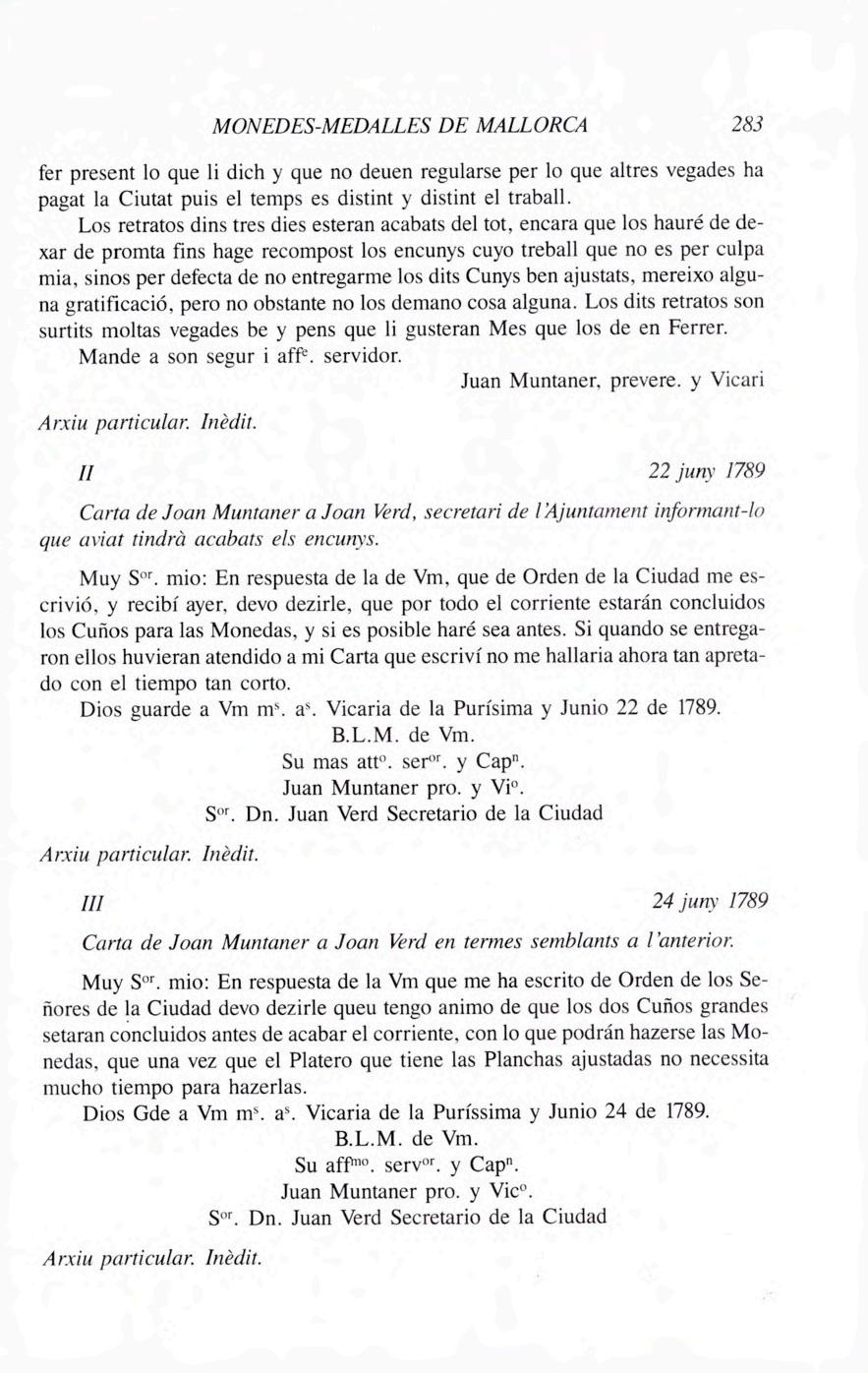 MONEDES-MEDALLES DE MALLORCA 283

fer present lo que li dich y que no deuen regularse per lo que altres vegades ha pagat la Ciutat puis el temps es distint y distint el traball.

Los retratos dins tres dies esteran acabats del tot, encara que los hauré de dexar de promta fins hage recompost los encunys cuyo treball que no es per culpa mia, sinos per defecta de no entregarme los dits Cunys ben ajustats, mereixo alguna gratificació, pero no obstante no los demano cosa alguna. Los dits retratos son surtits moltas vegades be y pens que li gusteran Mes que los de en Ferrer.

Mande a son segur i aff$^{e}$. servidor.

Juan Muntaner, prevere. y Vicari

Arxiu particular. Inèdit.

II 22 juny 1789

Carta de Joan Muntaner a Joan Verd, secretari de l'Ajuntament informant-lo que aviat tindrà acabats els encunys.

Muy S$^{or}$. mio: En respuesta de la de Vm, que de Orden de la Ciudad me escrivió, y recibí ayer, devo dezirle, que por todo el corriente estarán concluidos los Cuños para las Monedas, y si es posible haré sea antes. Si quando se entregaron ellos huvieran atendido a mi Carta que escriví no me hallaria ahora tan apretado con el tiempo tan corto.

Dios guarde a Vm m$^{s}$. a$^{s}$. Vicaria de la Purísima y Junio 22 de 1789.

B.L.M. de Vm.

Su mas att$^{o}$. ser$^{or}$. y Cap$^{n}$.

Juan Muntaner pro. y Vi$^{o}$.

S$^{or}$. Dn. Juan Verd Secretario de la Ciudad

Arxiu particular. Inèdit.

III 24 juny 1789

Carta de Joan Muntaner a Joan Verd en termes semblants a l'anterior.

Muy S$^{or}$. mio: En respuesta de la Vm que me ha escrito de Orden de los Señores de la Ciudad devo dezirle queu tengo animo de que los dos Cuños grandes setaran concluidos antes de acabar el corriente, con lo que podrán hazerse las Monedas, que una vez que el Platero que tiene las Planchas ajustadas no necessita mucho tiempo para hazerlas.

Dios Gde a Vm m$^{s}$. a$^{s}$. Vicaria de la Puríssima y Junio 24 de 1789.

B.L.M. de Vm.

Su aff$^{mo}$. serv$^{or}$. y Cap$^{n}$.

Juan Muntaner pro. y Vic$^{o}$.

S$^{or}$. Dn. Juan Verd Secretario de la Ciudad

Arxiu particular. Inèdit.